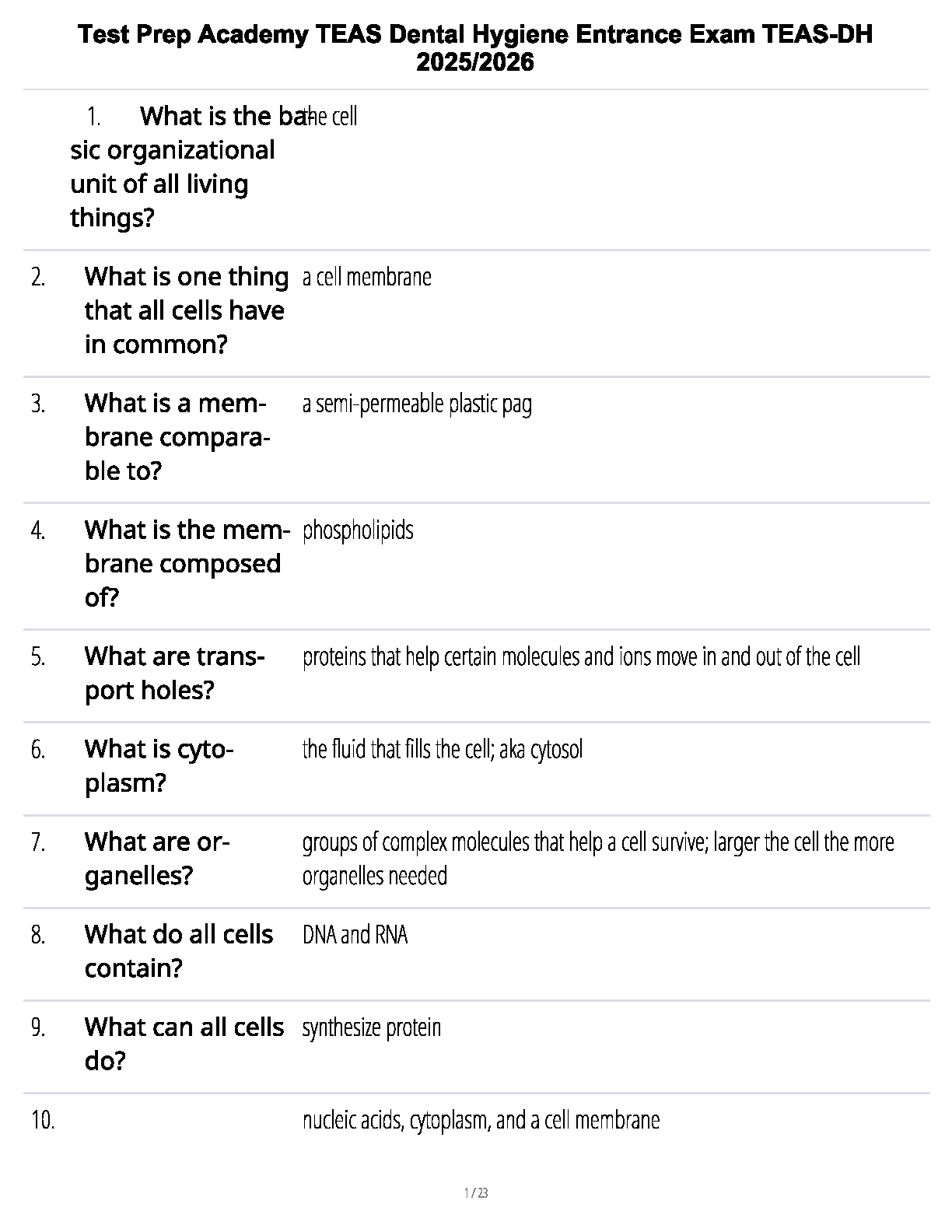 Test Prep Academy TEAS Dental Hygiene Entrance Exam TEAS-DH 2025/2026

1. What is the basic organizational unit of all living things? the cell

2. What is one thing that all cells have in common? a cell membrane

3. What is a membrane comparable to? a semi-permeable plastic pag

4. What is the membrane composed of? phospholipids

5. What are transport holes? proteins that help certain molecules and ions move in and out of the cell

6. What is cytoplasm? the fluid that fills the cell; aka cytosol

7. What are organelles? groups of complex molecules that help a cell survive; larger the cell the more organelles needed

8. What do all cells contain? DNA and RNA

9. What can all cells do? synthesize protein

10. nucleic acids, cytoplasm, and a cell membrane

1 / 23